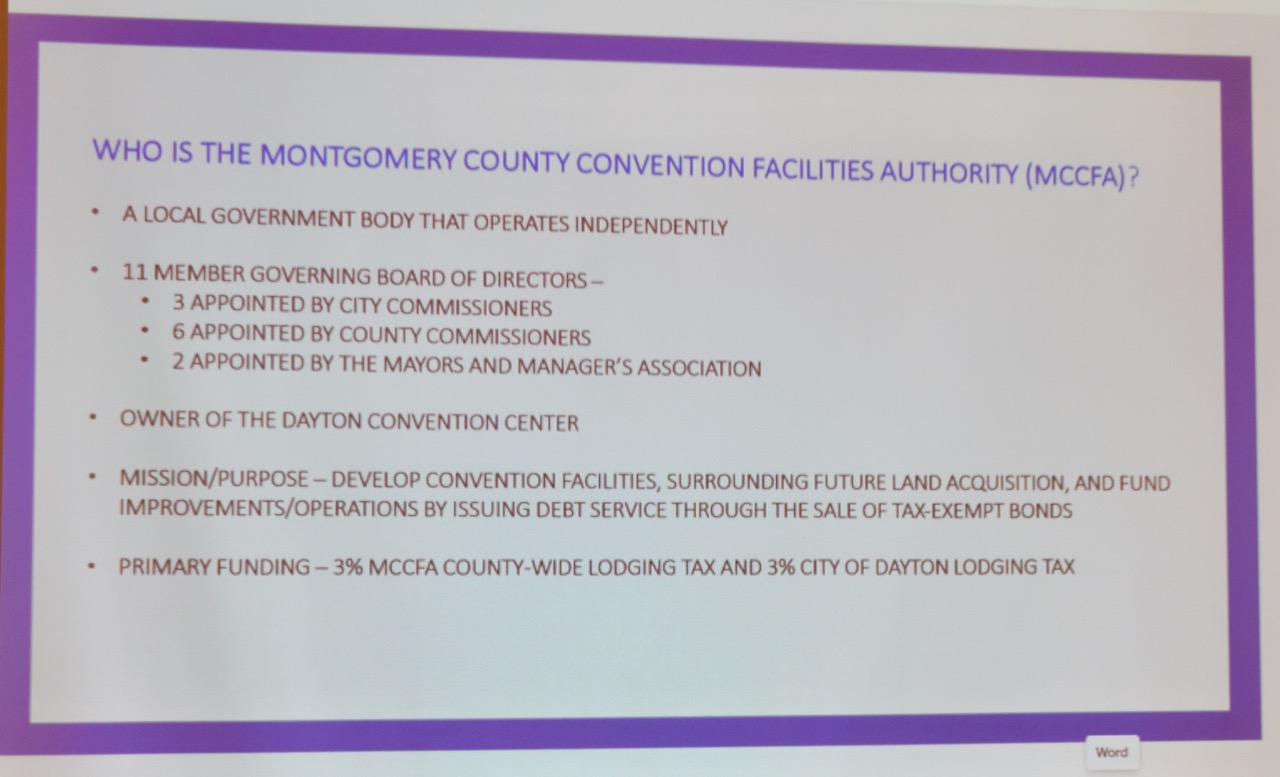 WHO IS THE MONTGOMERY COUNTY CONVENTION FACILITIES AUTHORITY (MCCFA)?

• A LOCAL GOVERNMENT BODY THAT OPERATES INDEPENDENTLY

• 11 MEMBER GOVERNING BOARD OF DIRECTORS –
• 3 APPOINTED BY CITY COMMISSIONERS
• 6 APPOINTED BY COUNTY COMMISSIONERS
• 2 APPOINTED BY THE MAYORS AND MANAGER'S ASSOCIATION

• OWNER OF THE DAYTON CONVENTION CENTER

• MISSION/PURPOSE – DEVELOP CONVENTION FACILITIES, SURROUNDING FUTURE LAND ACQUISITION, AND FUND IMPROVEMENTS/OPERATIONS BY ISSUING DEBT SERVICE THROUGH THE SALE OF TAX-EXEMPT BONDS

• PRIMARY FUNDING – 3% MCCFA COUNTY-WIDE LODGING TAX AND 3% CITY OF DAYTON LODGING TAX

Word